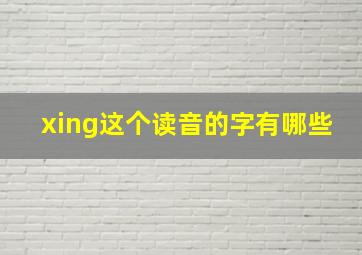 xing这个读音的字有哪些